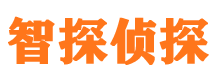 智探侦探